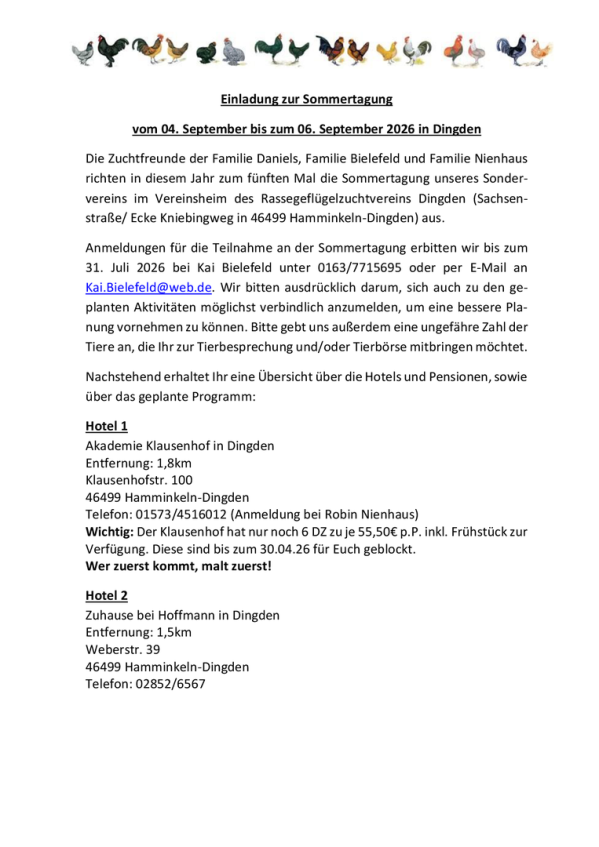 Einladung zur Sommertagung

vom 04. September bis zum 06. September 2026 in Dingden

Die Zuchtfreunde der Familie Daniels, Familie Bielefeld und Familie Nienhaus richten in diesem Jahr zum fünften Mal die Sommertagung unseres Sondervereins im Vereinsheim des Rassegeflügelzuchtvereins Dingden (Sachsenstraße/ Ecke Kniebingweg in 46499 Hamminkeln-Dingden) aus.

Anmeldungen für die Teilnahme an der Sommertagung erbitten wir bis zum 31. Juli 2026 bei Kai Bielefeld unter 0163/7715695 oder per E-Mail an Kai.Bielefeld@web.de. Wir bitten ausdrücklich darum, sich auch zu den geplanten Aktivitäten möglichst verbindlich anzumelden, um eine bessere Planung vornehmen zu können. Bitte gebt uns außerdem eine ungefähre Zahl der Tiere an, die Ihr zur Tierbesprechung und/oder Tierbörse mitbringen möchtet.

Nachstehend erhaltet Ihr eine Übersicht über die Hotels und Pensionen, sowie über das geplante Programm:

Hotel 1
Akademie Klausenhof in Dingden
Entfernung: 1,8km
Klausenhofstr. 100
46499 Hamminkeln-Dingden
Telefon: 01573/4516012 (Anmeldung bei Robin Nienhaus)
Wichtig: Der Klausenhof hat nur noch 6 DZ zu je 55,50€ p.P. inkl. Frühstück zur Verfügung. Diese sind bis zum 30.04.26 für Euch geblockt.
Wer zuerst kommt, malt zuerst!

Hotel 2
Zuhause bei Hoffmann in Dingden
Entfernung: 1,5km
Weberstr. 39
46499 Hamminkeln-Dingden
Telefon: 02852/6567